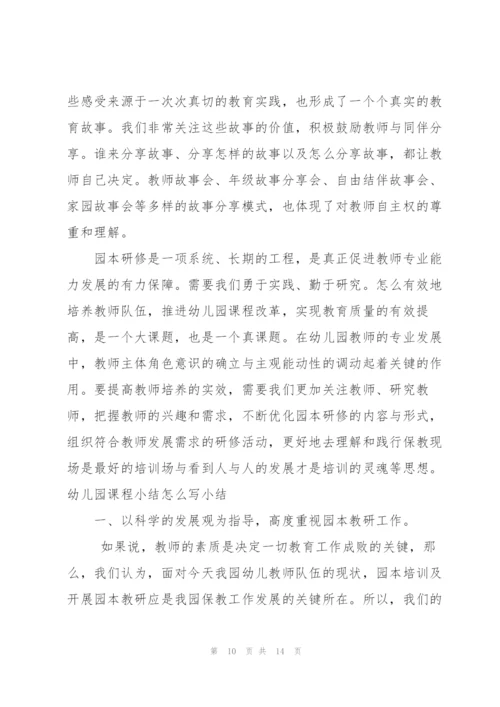 些感受来源于一次次真切的教育实践，也形成了一个个真实的教育故事。我们非常关注这些故事的价值，积极鼓励教师与同伴分享。谁来分享故事、分享怎样的故事以及怎么分享故事，都让教师自己决定。教师故事会、年级故事分享会、自由结伴故事会、家园故事会等多样的故事分享模式，也体现了对教师自主权的尊重和理解。

园本研修是一项系统、长期的工程，是真正促进教师专业能力发展的有力保障。需要我们勇于实践、勤于研究。怎么有效地培养教师队伍，推进幼儿园课程改革，实现教育质量的有效提高，是一个大课题，也是一个真课题。在幼儿园教师的专业发展中，教师主体角色意识的确立与主观能动性的调动起着关键的作用。要提高教师培养的实效，需要我们更加关注教师、研究教师，把握教师的兴趣和需求，不断优化园本研修的内容与形式，组织符合教师发展需求的研修活动，更好地去理解和践行保教现场是最好的培训场与看到人与人的发展才是培训的灵魂等思想。

幼儿园课程小结怎么写小结

一、以科学的发展观为指导，高度重视园本教研工作。

如果说，教师的素质是决定一切教育工作成败的关键，那么，我们认为，面对今天我园幼儿教师队伍的现状，园本培训及开展园本教研应是我园保教工作发展的关键所在。所以，我们的

第 10 页 共 14 页